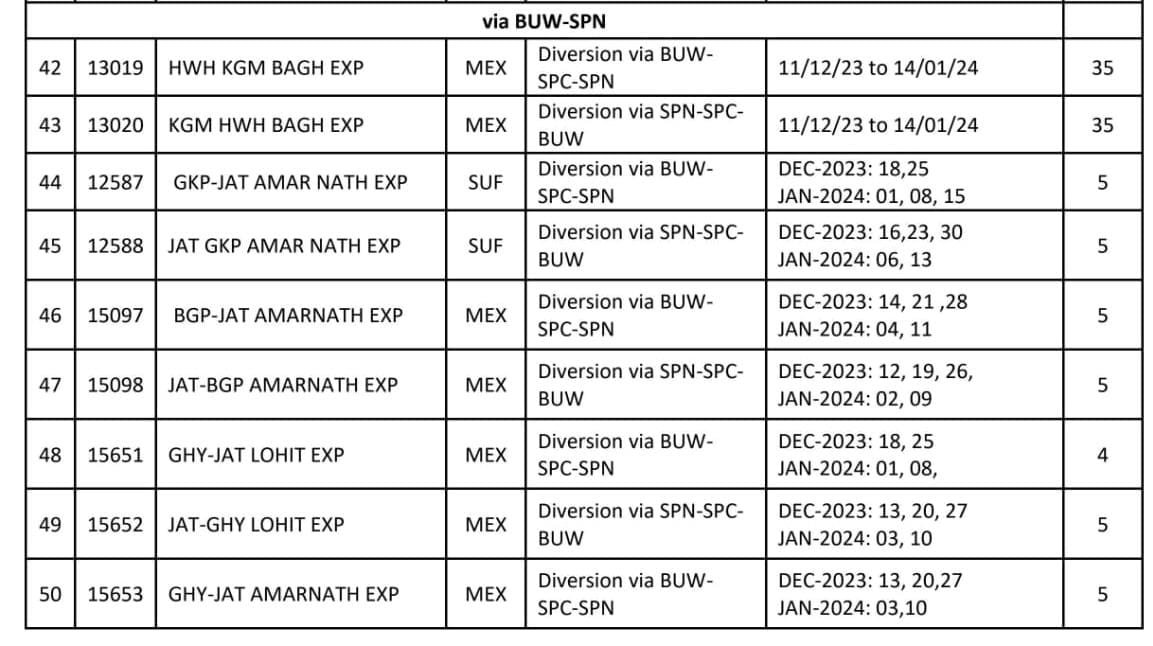 | via BUW-SPN | | | | | | |
|---|---|---|---|---|---|---|
| 42 | 13019 | HWH KGM BAGH EXP | MEX | Diversion via BUW-SPC-SPN | 11/12/23 to 14/01/24 | 35 |
| 43 | 13020 | KGM HWH BAGH EXP | MEX | Diversion via SPN-SPC-BUW | 11/12/23 to 14/01/24 | 35 |
| 44 | 12587 | GKP-JAT AMAR NATH EXP | SUF | Diversion via BUW-SPC-SPN | DEC-2023: 18,25 JAN-2024: 01, 08, 15 | 5 |
| 45 | 12588 | JAT GKP AMAR NATH EXP | SUF | Diversion via SPN-SPC-BUW | DEC-2023: 16,23, 30 JAN-2024: 06, 13 | 5 |
| 46 | 15097 | BGP-JAT AMARNATH EXP | MEX | Diversion via BUW-SPC-SPN | DEC-2023: 14, 21 ,28 JAN-2024: 04, 11 | 5 |
| 47 | 15098 | JAT-BGP AMARNATH EXP | MEX | Diversion via SPN-SPC-BUW | DEC-2023: 12, 19, 26, JAN-2024: 02, 09 | 5 |
| 48 | 15651 | GHY-JAT LOHIT EXP | MEX | Diversion via BUW-SPC-SPN | DEC-2023: 18, 25 JAN-2024: 01, 08, | 4 |
| 49 | 15652 | JAT-GHY LOHIT EXP | MEX | Diversion via SPN-SPC-BUW | DEC-2023: 13, 20, 27 JAN-2024: 03, 10 | 5 |
| 50 | 15653 | GHY-JAT AMARNATH EXP | MEX | Diversion via BUW-SPC-SPN | DEC-2023: 13, 20,27 JAN-2024: 03,10 | 5 |